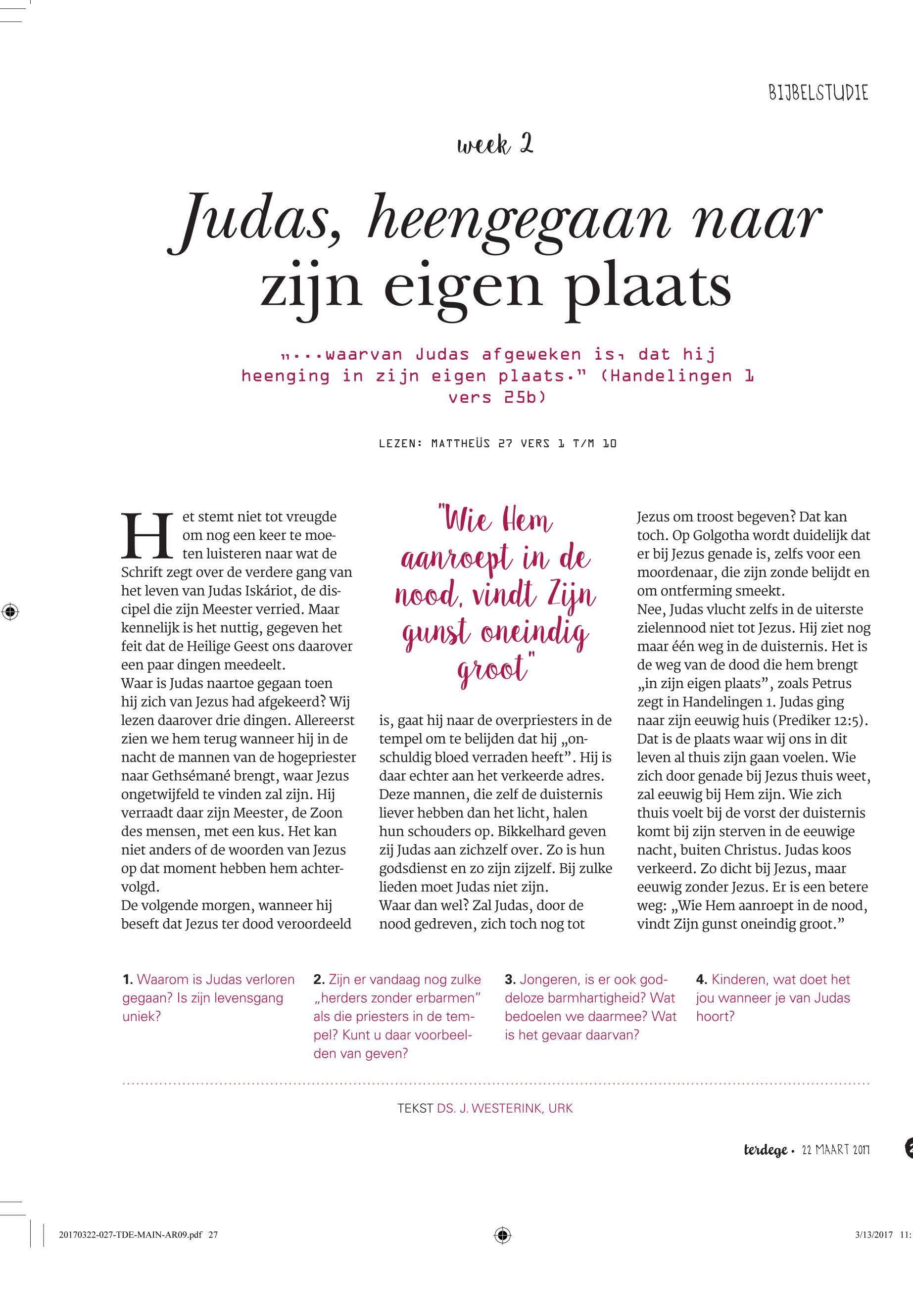 BIJBELSTUDIE

week 2

Judas, heengegaan naar zijn eigen plaats

„...waarvan Judas afgeweken is, dat hij heenging in zijn eigen plaats." (Handelingen 1 vers 25b)

LEZEN: MATTHEÜS 27 VERS 1 T/M 10

Het stemt niet tot vreugde om nog een keer te moeten luisteren naar wat de Schrift zegt over de verdere gang van het leven van Judas Iskáriot, de discipel die zijn Meester verried. Maar kennelijk is het nuttig, gegeven het feit dat de Heilige Geest ons daarover een paar dingen meedeelt.
Waar is Judas naartoe gegaan toen hij zich van Jezus had afgekeerd? Wij lezen daarover drie dingen. Allereerst zien we hem terug wanneer hij in de nacht de mannen van de hogepriester naar Gethsémané brengt, waar Jezus ongetwijfeld te vinden zal zijn. Hij verraadt daar zijn Meester, de Zoon des mensen, met een kus. Het kan niet anders of de woorden van Jezus op dat moment hebben hem achtervolgd.
De volgende morgen, wanneer hij beseft dat Jezus ter dood veroordeeld

"Wie Hem aanroept in de nood, vindt Zijn gunst oneindig groot"

is, gaat hij naar de overpriesters in de tempel om te belijden dat hij „onschuldig bloed verraden heeft". Hij is daar echter aan het verkeerde adres. Deze mannen, die zelf de duisternis liever hebben dan het licht, halen hun schouders op. Bikkelhard geven zij Judas aan zichzelf over. Zo is hun godsdienst en zo zijn zijzelf. Bij zulke lieden moet Judas niet zijn.
Waar dan wel? Zal Judas, door de nood gedreven, zich toch nog tot Jezus om troost begeven? Dat kan toch. Op Golgotha wordt duidelijk dat er bij Jezus genade is, zelfs voor een moordenaar, die zijn zonde belijdt en om ontferming smeekt.
Nee, Judas vlucht zelfs in de uiterste zielennood niet tot Jezus. Hij ziet nog maar één weg in de duisternis. Het is de weg van de dood die hem brengt „in zijn eigen plaats", zoals Petrus zegt in Handelingen 1. Judas ging naar zijn eeuwig huis (Prediker 12:5). Dat is de plaats waar wij ons in dit leven al thuis zijn gaan voelen. Wie zich door genade bij Jezus thuis weet, zal eeuwig bij Hem zijn. Wie zich thuis voelt bij de vorst der duisternis komt bij zijn sterven in de eeuwige nacht, buiten Christus. Judas koos verkeerd. Zo dicht bij Jezus, maar eeuwig zonder Jezus. Er is een betere weg: „Wie Hem aanroept in de nood, vindt Zijn gunst oneindig groot."

1. Waarom is Judas verloren gegaan? Is zijn levensgang uniek?

2. Zijn er vandaag nog zulke „herders zonder erbarmen" als die priesters in de tempel? Kunt u daar voorbeelden van geven?

3. Jongeren, is er ook goddeloze barmhartigheid? Wat bedoelen we daarmee? Wat is het gevaar daarvan?

4. Kinderen, wat doet het jou wanneer je van Judas hoort?

TEKST DS. J. WESTERINK, URK

terdege • 22 MAART 2017

20170322-027-TDE-MAIN-AR09.pdf 27

3/13/2017 11: